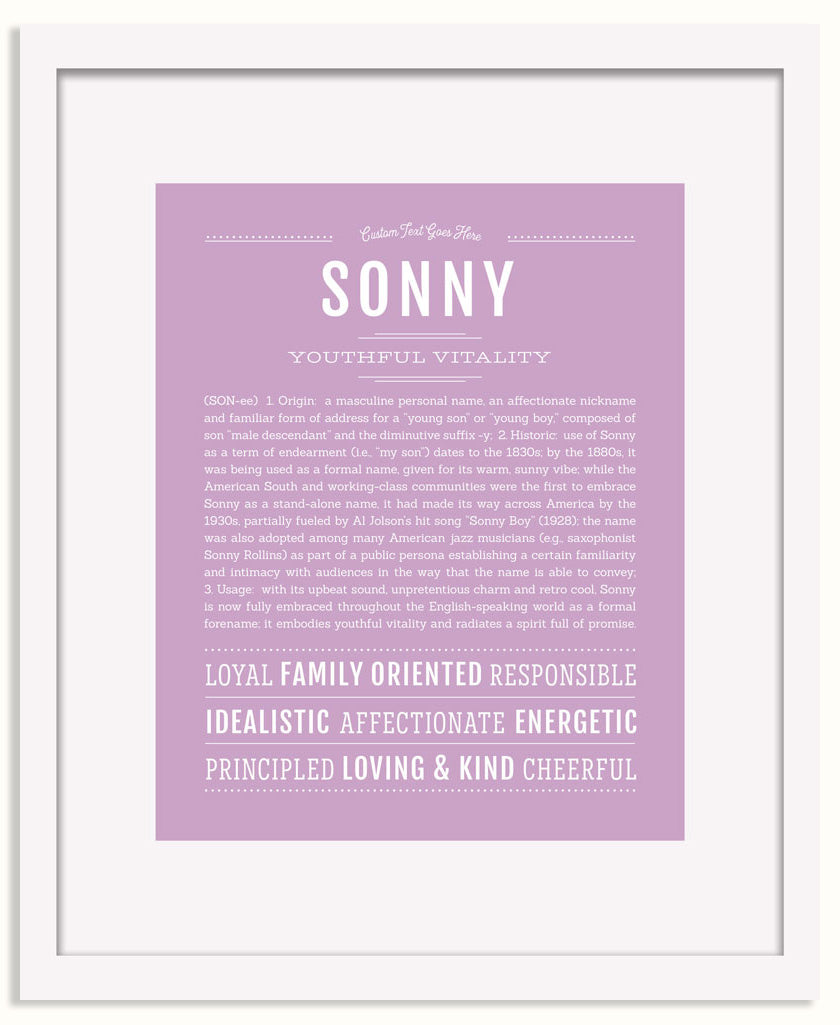 Custom Text Goes Here

SONNY

YOUTHFUL VITALITY

(SON-ee) 1. Origin: a masculine personal name, an affectionate nickname and familiar form of address for a "young son" or "young boy," composed of son "male descendant" and the diminutive suffix -y; 2. Historic: use of Sonny as a term of endearment (i.e., "my son") dates to the 1830s; by the 1880s, it was being used as a formal name, given for its warm, sunny vibe; while the American South and working-class communities were the first to embrace Sonny as a stand-alone name, it had made its way across America by the 1930s, partially fueled by Al Jolson's hit song "Sonny Boy" (1928); the name was also adopted among many American jazz musicians (e.g., saxophonist Sonny Rollins) as part of a public persona establishing a certain familiarity and intimacy with audiences in the way that the name is able to convey; 3. Usage: with its upbeat sound, unpretentious charm and retro cool, Sonny is now fully embraced throughout the English-speaking world as a formal forename; it embodies youthful vitality and radiates a spirit full of promise.

LOYAL FAMILY ORIENTED RESPONSIBLE

IDEALISTIC AFFECTIONATE ENERGETIC

PRINCIPLED LOVING & KIND CHEERFUL